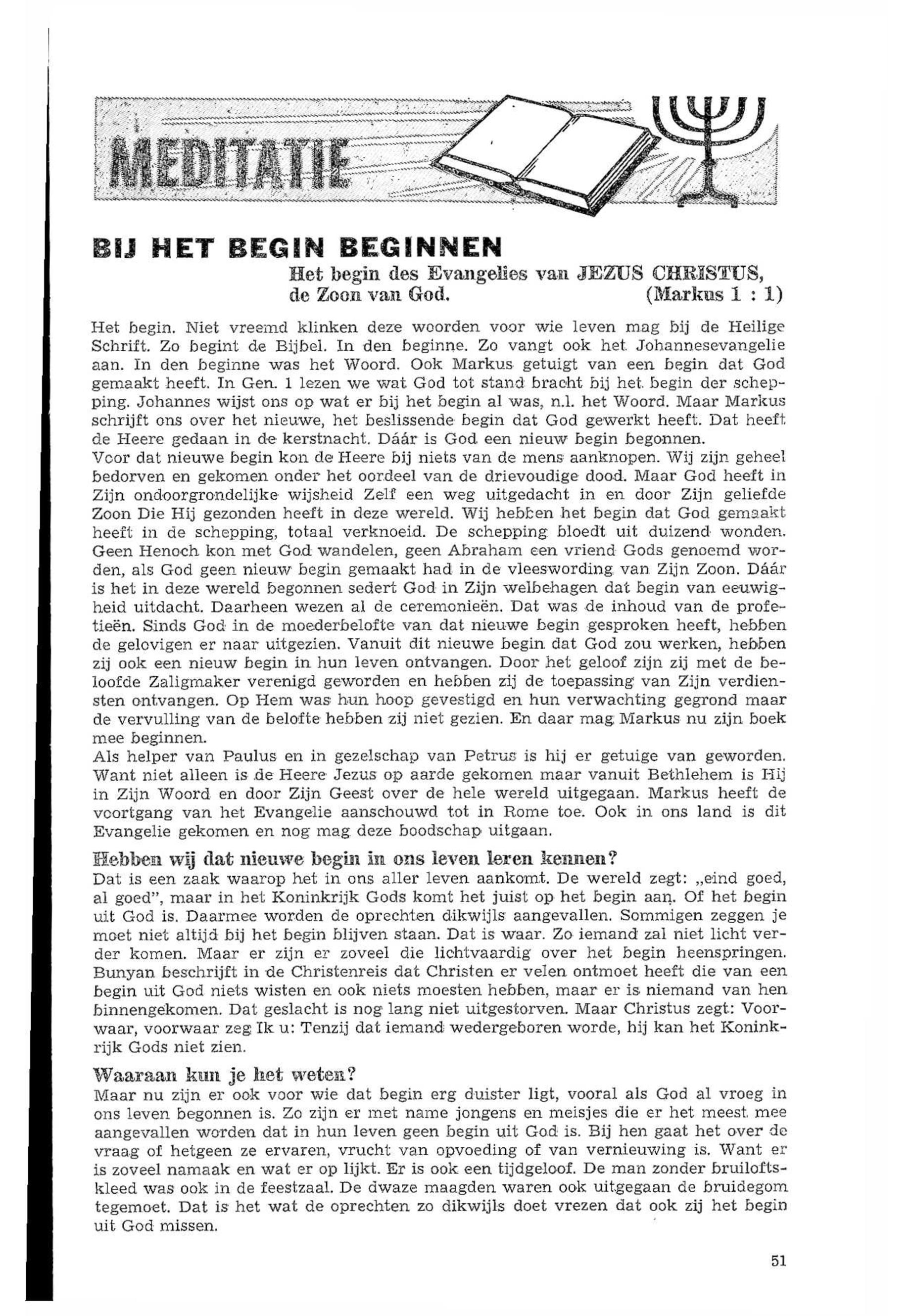 MEDITATIE

BIJ HET BEGIN BEGINNEN

Het begin des Evangelies van JEZUS CHRISTUS, de Zoon van God. (Markus 1 : 1)

Het begin. Niet vreemd klinken deze woorden voor wie leven mag bij de Heilige Schrift. Zo begint de Bijbel. In den beginne. Zo vangt ook het Johannesevangelie aan. In den beginne was het Woord. Ook Markus getuigt van een begin dat God gemaakt heeft. In Gen. 1 lezen we wat God tot stand bracht bij het begin der schepping. Johannes wijst ons op wat er bij het begin al was, n.l. het Woord. Maar Markus schrijft ons over het nieuwe, het beslissende begin dat God gewerkt heeft. Dat heeft de Heere gedaan in de kerstnacht. Dáár is God een nieuw begin begonnen.
Voor dat nieuwe begin kon de Heere bij niets van de mens aanknopen. Wij zijn geheel bedorven en gekomen onder het oordeel van de drievoudige dood. Maar God heeft in Zijn ondoorgrondelijke wijsheid Zelf een weg uitgedacht in en door Zijn geliefde Zoon Die Hij gezonden heeft in deze wereld. Wij hebben het begin dat God gemaakt heeft in de schepping, totaal verknoeid. De schepping bloedt uit duizend wonden. Geen Henoch kon met God wandelen, geen Abraham een vriend Gods genoemd worden, als God geen nieuw begin gemaakt had in de vleeswording van Zijn Zoon. Dáár is het in deze wereld begonnen sedert God in Zijn welbehagen dat begin van eeuwigheid uitdacht. Daarheen wezen al de ceremonieën. Dat was de inhoud van de profetieën. Sinds God in de moederbelofte van dat nieuwe begin gesproken heeft, hebben de gelovigen er naar uitgezien. Vanuit dit nieuwe begin dat God zou werken, hebben zij ook een nieuw begin in hun leven ontvangen. Door het geloof zijn zij met de beloofde Zaligmaker verenigd geworden en hebben zij de toepassing van Zijn verdiensten ontvangen. Op Hem was hun hoop gevestigd en hun verwachting gegrond maar de vervulling van de belofte hebben zij niet gezien. En daar mag Markus nu zijn boek mee beginnen.
Als helper van Paulus en in gezelschap van Petrus is hij er getuige van geworden. Want niet alleen is de Heere Jezus op aarde gekomen maar vanuit Bethlehem is Hij in Zijn Woord en door Zijn Geest over de hele wereld uitgegaan. Markus heeft de voortgang van het Evangelie aanschouwd tot in Rome toe. Ook in ons land is dit Evangelie gekomen en nog mag deze boodschap uitgaan.

Hebben wij dat nieuwe begin in ons leven leren kennen?
Dat is een zaak waarop het in ons aller leven aankomt. De wereld zegt: „eind goed, al goed", maar in het Koninkrijk Gods komt het juist op het begin aan. Of het begin uit God is. Daarmee worden de oprechten dikwijls aangevallen. Sommigen zeggen je moet niet altijd bij het begin blijven staan. Dat is waar. Zo iemand zal niet licht verder komen. Maar er zijn er zoveel die lichtvaardig over het begin heenspringen. Bunyan beschrijft in de Christenreis dat Christen er velen ontmoet heeft die van een begin uit God niets wisten en ook niets moesten hebben, maar er is niemand van hen binnengekomen. Dat geslacht is nog lang niet uitgestorven. Maar Christus zegt: Voorwaar, voorwaar zeg Ik u: Tenzij dat iemand wedergeboren worde, hij kan het Koninkrijk Gods niet zien.

Waaraan kun je het weten?
Maar nu zijn er ook voor wie dat begin erg duister ligt, vooral als God al vroeg in ons leven begonnen is. Zo zijn er met name jongens en meisjes die er het meest mee aangevallen worden dat in hun leven geen begin uit God is. Bij hen gaat het over de vraag of hetgeen ze ervaren, vrucht van opvoeding of van vernieuwing is. Want er is zoveel namaak en wat er op lijkt. Er is ook een tijdgeloof. De man zonder bruiloftskleed was ook in de feestzaal. De dwaze maagden waren ook uitgegaan de bruidegom tegemoet. Dat is het wat de oprechten zo dikwijls doet vrezen dat ook zij het begin uit God missen.

51